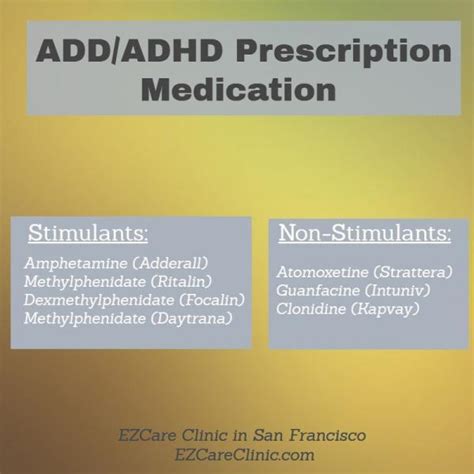 ADD/ADHD Prescription Medication

Stimulants:

Amphetamine (Adderall)
Methylphenidate (Ritalin)
Dexmethylphenidate (Focalin)
Methylphenidate (Daytrana)

Non-Stimulants:

Atomoxetine (Strattera)
Guanfacine (Intuniv)
Clonidine (Kapvay)

EZCare Clinic in San Francisco
EZCareClinic.com